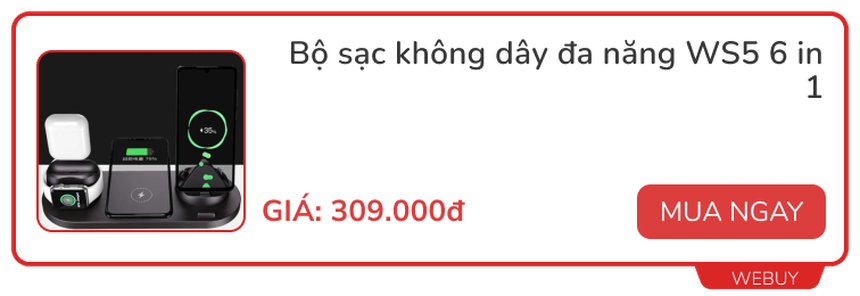 Bộ sạc không dây đa năng WS5 6 in 1

+35%

73%

GIÁ: 309.000đ

MUA NGAY

WEBUY